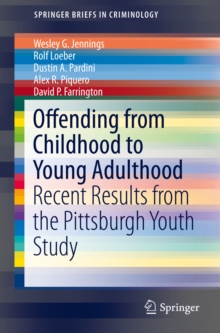 SPRINGER BRIEFS IN CRIMINOLOGY

Wesley G. Jennings
Rolf Loeber
Dustin A. Pardini
Alex R. Piquero
David P. Farrington

Offending from Childhood to Young Adulthood
Recent Results from the Pittsburgh Youth Study

Springer